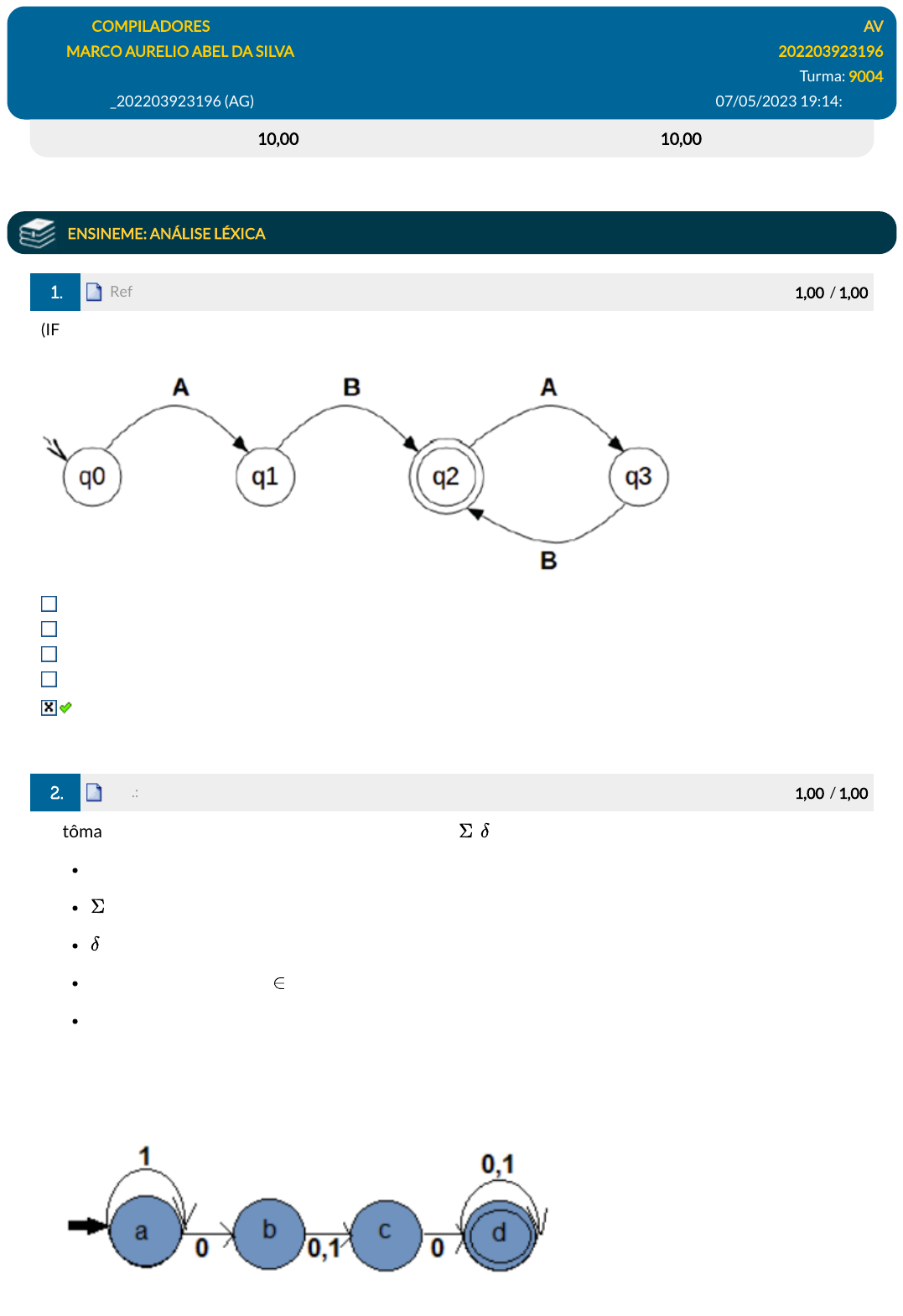 COMPILADORES
MARCO AURELIO ABEL DA SILVA

_202203923196 (AG)

AV
202203923196
Turma: 9004
07/05/2023 19:14:

10,00

10,00

ENSINEME: ANÁLISE LÉXICA

1. Ref 1,00 / 1,00

(IF

A B A
q0 q1 q2 q3
B

2. .: 1,00 / 1,00

tôma $\Sigma$ $\delta$

- 
- $\Sigma$
- $\delta$
- $\in$
- 

1 0,1
a b c d
0 0,1 0